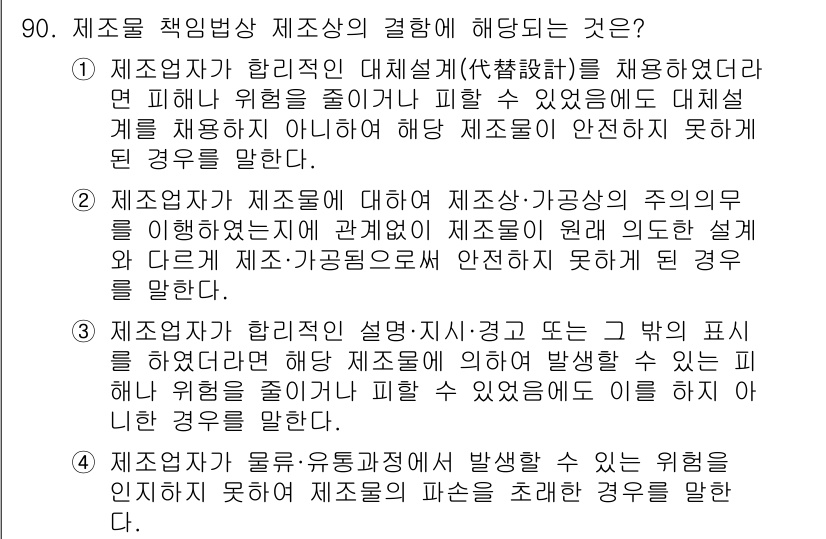 90. 제조물 책임법상 제조상의 결함에 해당되는 것은?

① 제조업자가 합리적인 대체설계(代替設計)를 채용하였더라면 피해나 위험을 줄이거나 피할 수 있었음에도 대체설계를 채용하지 아니하여 해당 제조물이 안전하지 못하게 된 경우를 말한다.

② 제조업자가 제조물에 대하여 제조상·가공상의 주의의무를 이행하였는지에 관계없이 제조물이 원래 의도한 설계와 다르게 제조·가공됨으로써 안전하지 못하게 된 경우를 말한다.

③ 제조업자가 합리적인 설명·지시·경고 또는 그 밖의 표시를 하였더라면 해당 제조물에 의하여 발생할 수 있는 피해나 위험을 줄이거나 피할 수 있었음에도 이를 하지 아니한 경우를 말한다.

④ 제조업자가 물류·유통과정에서 발생할 수 있는 위험을 인지하지 못하여 제조물의 파손을 초래한 경우를 말한다.